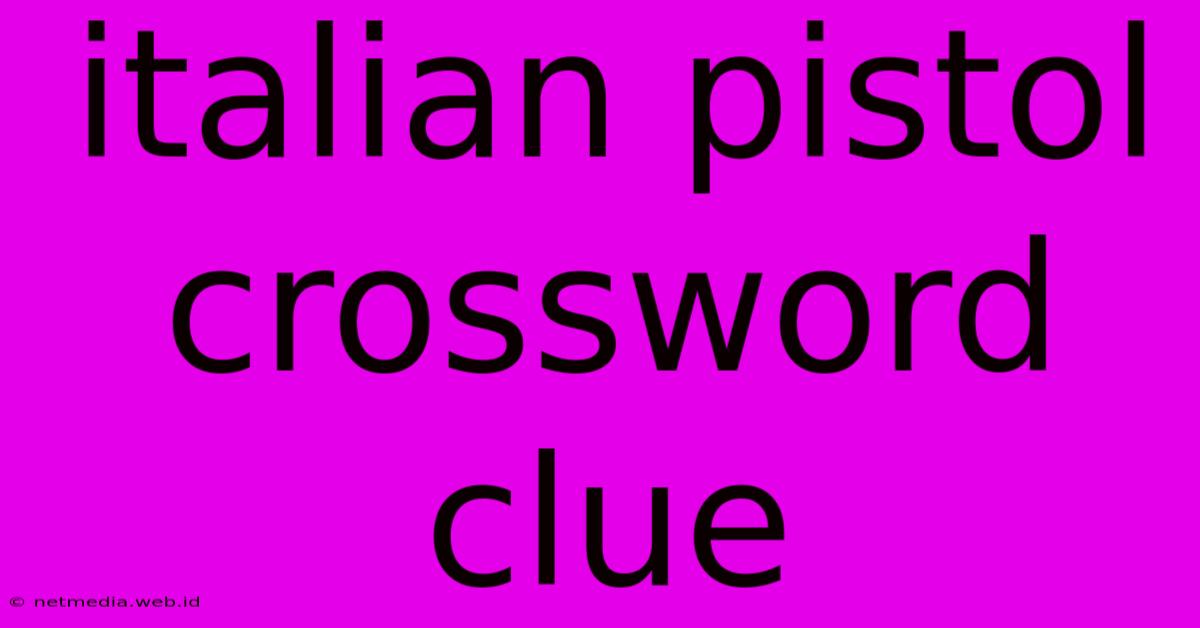 italian pistol crossword clue

© netmedia.web.id